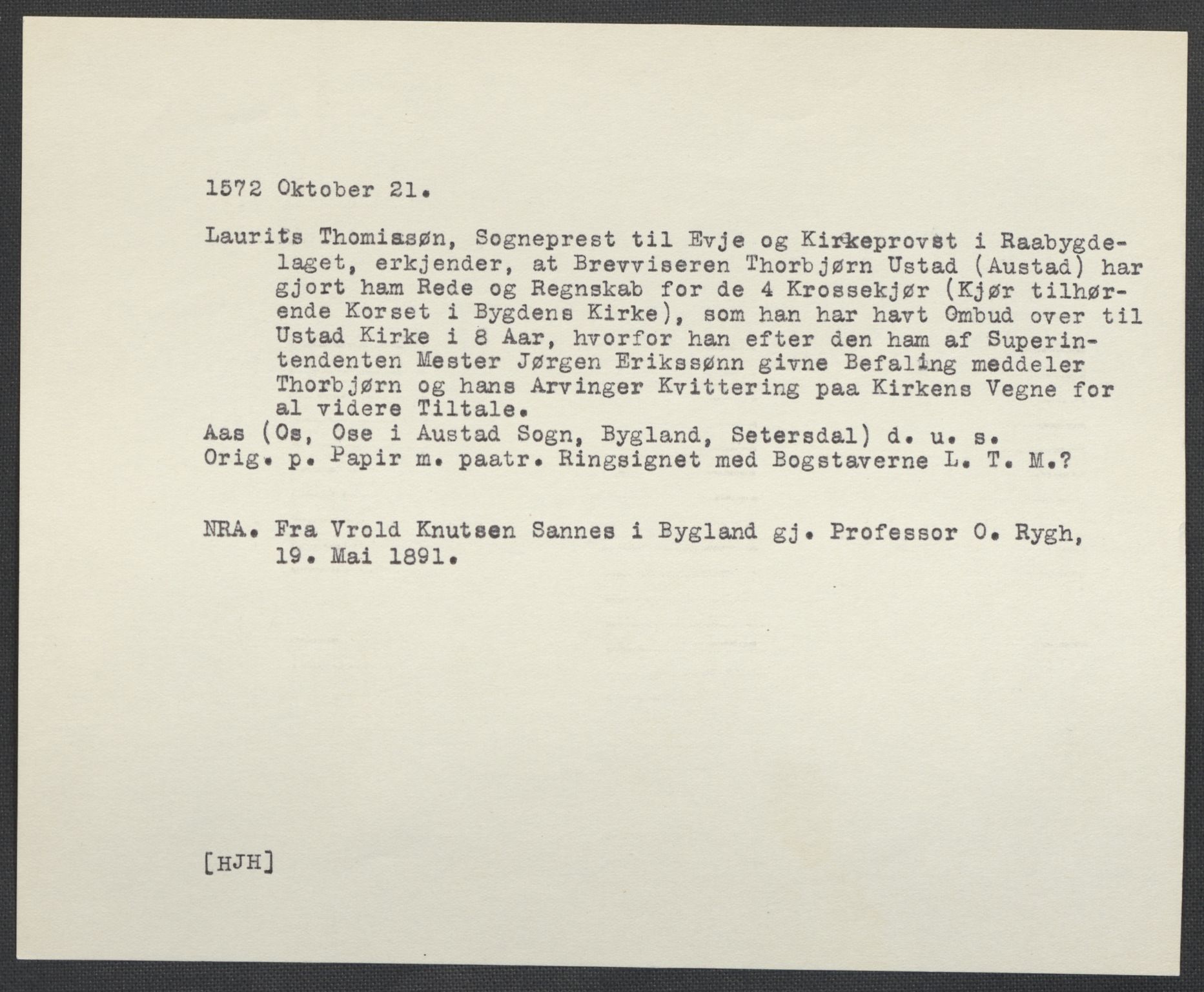 1572 Oktober 21.

Laurits Thomissøn, Sogneprest til Evje og Kirkeprovst i Raabygdelaget, erkjender, at Brevviseren Thorbjørn Ustad (Austad) har gjort ham Rede og Regnskab for de 4 Krossekjør (Kjør tilhørende Korset i Bygdens Kirke), som han har havt Ombud over til Ustad Kirke i 8 Aar, hvorfor han efter den ham af Superintendenten Mester Jørgen Erikssønn givne Befaling meddeler Thorbjørn og hans Arvinger Kvittering paa Kirkens Vegne for al videre Tiltale.
Aas (Os, Ose i Austad Sogn, Bygland, Setersdal) d. u. s.
Orig. p. Papir m. paatr. Ringsignet med Bogstaverne L. T. M.?

NRA. Fra Vrold Knutsen Sannes i Bygland gj. Professor O. Rygh, 19. Mai 1891.

[HJH]